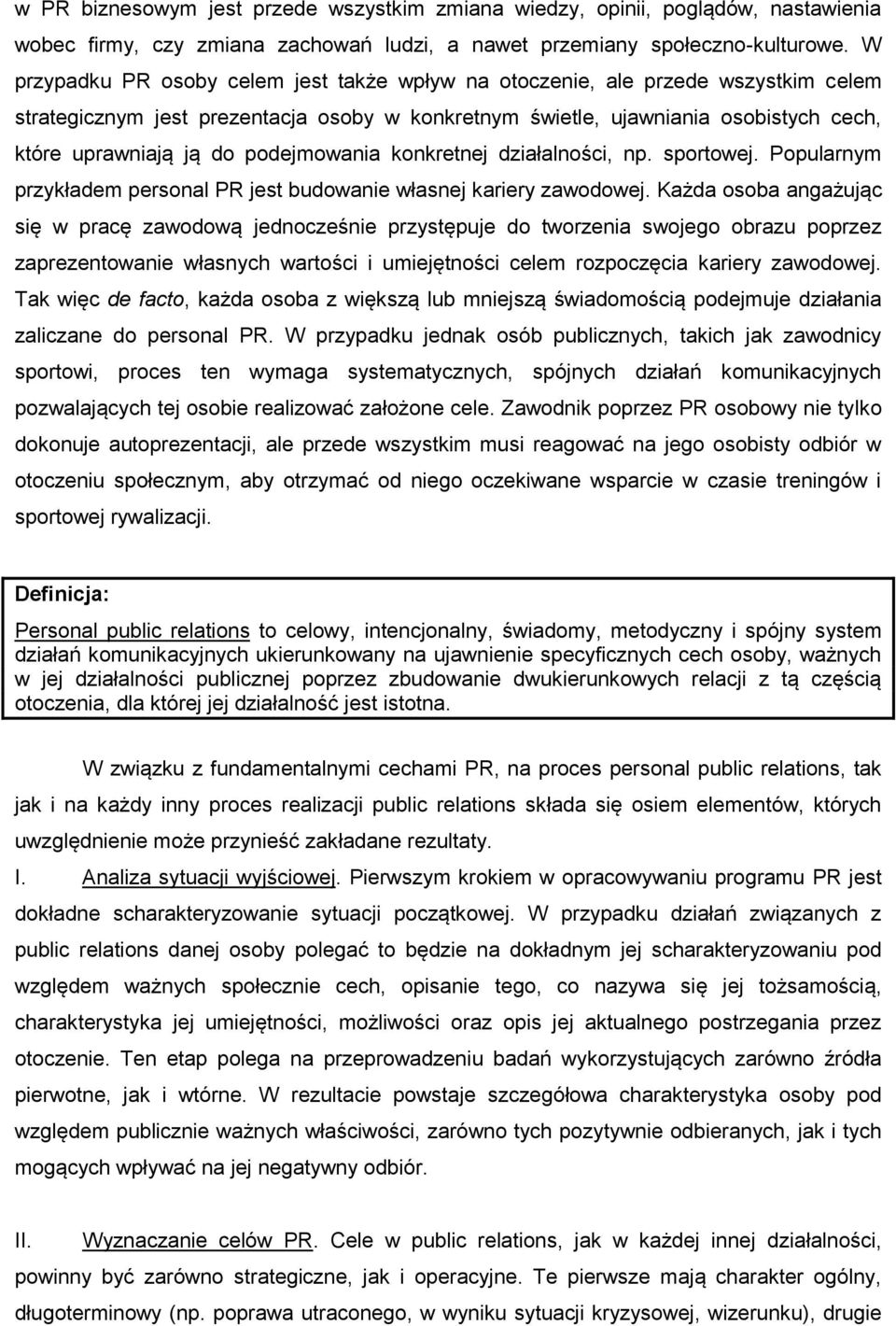 w PR biznesowym jest przede wszystkim zmiana wiedzy, opinii, poglądów, nastawienia wobec firmy, czy zmiana zachowań ludzi, a nawet przemiany społeczno-kulturowe. W przypadku PR osoby celem jest także wpływ na otoczenie, ale przede wszystkim celem strategicznym jest prezentacja osoby w konkretnym świetle, ujawniania osobistych cech, które uprawniają ją do podejmowania konkretnej działalności, np. sportowej. Popularnym przykładem personal PR jest budowanie własnej kariery zawodowej. Każda osoba angażując się w pracę zawodową jednocześnie przystępuje do tworzenia swojego obrazu poprzez zaprezentowanie własnych wartości i umiejętności celem rozpoczęcia kariery zawodowej. Tak więc de facto, każda osoba z większą lub mniejszą świadomością podejmuje działania zaliczane do personal PR. W przypadku jednak osób publicznych, takich jak zawodnicy sportowi, proces ten wymaga systematycznych, spójnych działań komunikacyjnych pozwalających tej osobie realizować założone cele. Zawodnik poprzez PR osobowy nie tylko dokonuje autoprezentacji, ale przede wszystkim musi reagować na jego osobisty odbiór w otoczeniu społecznym, aby otrzymać od niego oczekiwane wsparcie w czasie treningów i sportowej rywalizacji.

Definicja:

Personal public relations to celowy, intencjonalny, świadomy, metodyczny i spójny system działań komunikacyjnych ukierunkowany na ujawnienie specyficznych cech osoby, ważnych w jej działalności publicznej poprzez zbudowanie dwukierunkowych relacji z tą częścią otoczenia, dla której jej działalność jest istotna.

W związku z fundamentalnymi cechami PR, na proces personal public relations, tak jak i na każdy inny proces realizacji public relations składa się osiem elementów, których uwzględnienie może przynieść zakładane rezultaty.

I. Analiza sytuacji wyjściowej. Pierwszym krokiem w opracowywaniu programu PR jest dokładne scharakteryzowanie sytuacji początkowej. W przypadku działań związanych z public relations danej osoby polegać to będzie na dokładnym jej scharakteryzowaniu pod względem ważnych społecznie cech, opisanie tego, co nazywa się jej tożsamością, charakterystyka jej umiejętności, możliwości oraz opis jej aktualnego postrzegania przez otoczenie. Ten etap polega na przeprowadzeniu badań wykorzystujących zarówno źródła pierwotne, jak i wtórne. W rezultacie powstaje szczegółowa charakterystyka osoby pod względem publicznie ważnych właściwości, zarówno tych pozytywnie odbieranych, jak i tych mogących wpływać na jej negatywny odbiór.

II. Wyznaczanie celów PR. Cele w public relations, jak w każdej innej działalności, powinny być zarówno strategiczne, jak i operacyjne. Te pierwsze mają charakter ogólny, długoterminowy (np. poprawa utraconego, w wyniku sytuacji kryzysowej, wizerunku), drugie